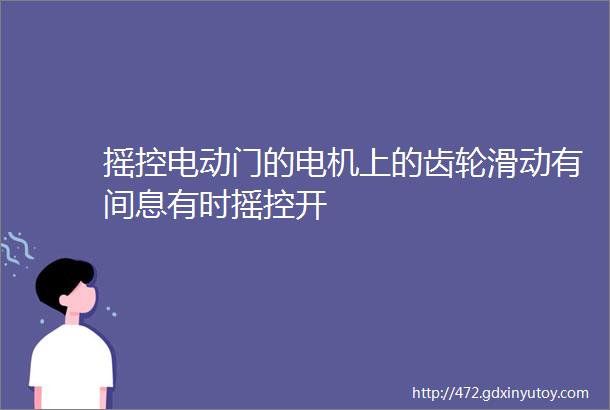 摇控电动门的电机上的齿轮滑动有间息有时摇控开

http://472.gdxinyutoy.com